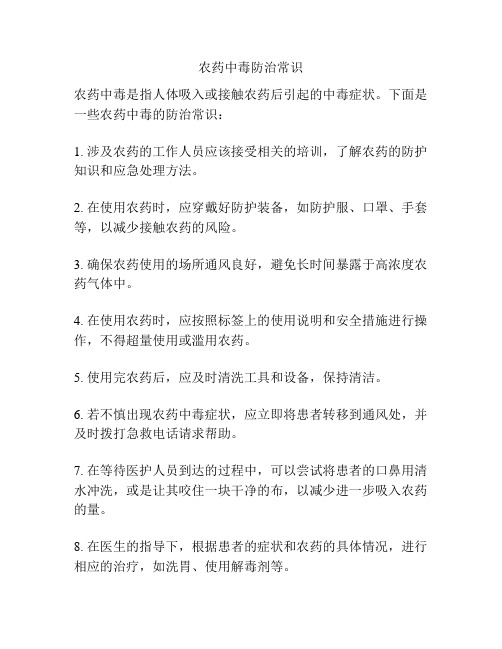 农药中毒防治常识

农药中毒是指人体吸入或接触农药后引起的中毒症状。下面是一些农药中毒的防治常识：

1. 涉及农药的工作人员应该接受相关的培训，了解农药的防护知识和应急处理方法。

2. 在使用农药时，应穿戴好防护装备，如防护服、口罩、手套等，以减少接触农药的风险。

3. 确保农药使用的场所通风良好，避免长时间暴露于高浓度农药气体中。

4. 在使用农药时，应按照标签上的使用说明和安全措施进行操作，不得超量使用或滥用农药。

5. 使用完农药后，应及时清洗工具和设备，保持清洁。

6. 若不慎出现农药中毒症状，应立即将患者转移到通风处，并及时拨打急救电话请求帮助。

7. 在等待医护人员到达的过程中，可以尝试将患者的口鼻用清水冲洗，或是让其咬住一块干净的布，以减少进一步吸入农药的量。

8. 在医生的指导下，根据患者的症状和农药的具体情况，进行相应的治疗，如洗胃、使用解毒剂等。